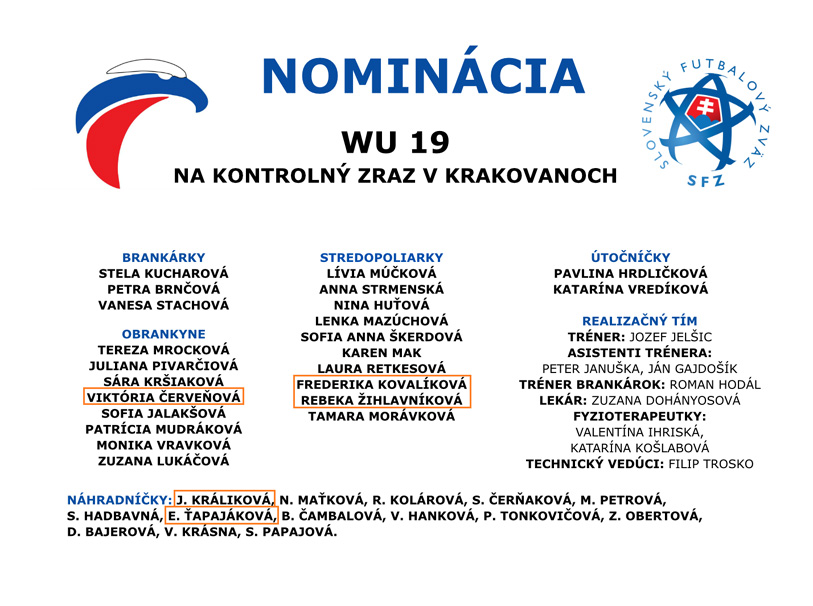 NOMINÁCIA

WU 19

NA KONTROLNÝ ZRAZ V KRAKOVANOCH

SLOVENSKÝ FUTBALOVÝ ZVÄZ
SFZ

BRANKÁRKY
STELA KUCHAROVÁ
PETRA BRNČOVÁ
VANESA STACHOVÁ

OBRANKYNE
TEREZA MROCKOVÁ
JULIANA PIVARČIOVÁ
SÁRA KRŠIAKOVÁ
VIKTÓRIA ČERVEŇOVÁ
SOFIA JALAKŠOVÁ
PATRÍCIA MUDRÁKOVÁ
MONIKA VRAVKOVÁ
ZUZANA LUKÁČOVÁ

STREDOPOLIARKY
LÍVIA MÚČKOVÁ
ANNA STRMENSKÁ
NINA HUŤOVÁ
LENKA MAZÚCHOVÁ
SOFIA ANNA ŠKERDOVÁ
KAREN MAK
LAURA RETKESOVÁ
FREDERIKA KOVALÍKOVÁ
REBEKA ŽIHLAVNÍKOVÁ
TAMARA MORÁVKOVÁ

ÚTOČNÍČKY
PAVLINA HRDLIČKOVÁ
KATARÍNA VREDÍKOVÁ

REALIZAČNÝ TÍM
TRÉNER: JOZEF JELŠIC
ASISTENTI TRÉNERA:
PETER JANUŠKA, JÁN GAJDOŠÍK
TRÉNER BRANKÁROK: ROMAN HODÁL
LEKÁR: ZUZANA DOHÁNYOSOVÁ
FYZIOTERAPEUTKY:
VALENTÍNA IHRISKÁ,
KATARÍNA KOŠLABOVÁ
TECHNICKÝ VEDÚCI: FILIP TROSKO

NÁHRADNÍČKY: J. KRÁLIKOVÁ, N. MAŤKOVÁ, R. KOLÁROVÁ, S. ČERŇAKOVÁ, M. PETROVÁ, S. HADBAVNÁ, E. ŤAPAJÁKOVÁ, B. ČAMBALOVÁ, V. HANKOVÁ, P. TONKOVIČOVÁ, Z. OBERTOVÁ, D. BAJEROVÁ, V. KRÁSNA, S. PAPAJOVÁ.